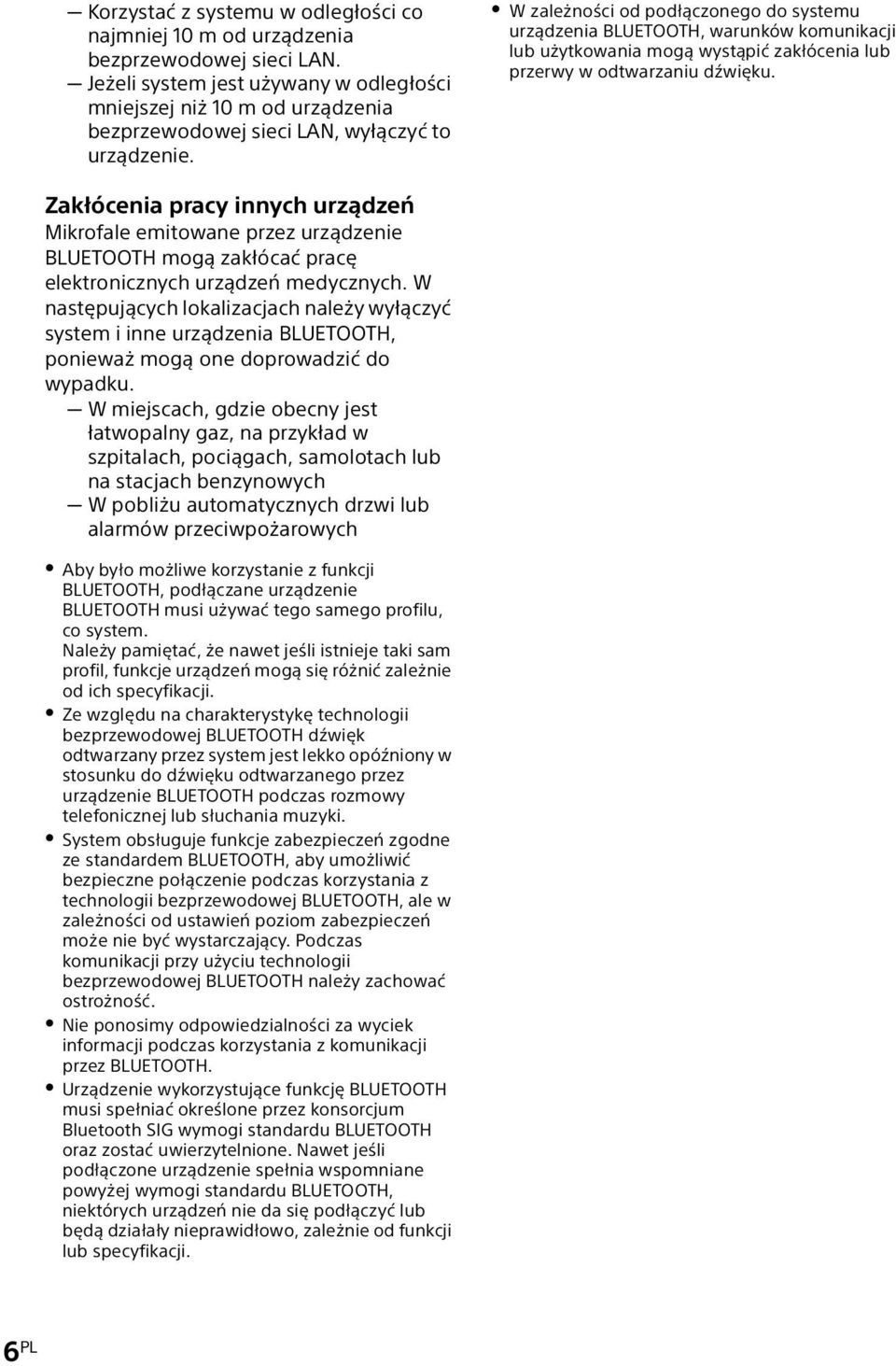 — Korzystać z systemu w odległości co najmniej 10 m od urządzenia bezprzewodowej sieci LAN.
— Jeżeli system jest używany w odległości mniejszej niż 10 m od urządzenia bezprzewodowej sieci LAN, wyłączyć to urządzenie.

Zakłócenia pracy innych urządzeń
Mikrofale emitowane przez urządzenie BLUETOOTH mogą zakłócać pracę elektronicznych urządzeń medycznych. W następujących lokalizacjach należy wyłączyć system i inne urządzenia BLUETOOTH, ponieważ mogą one doprowadzić do wypadku.
— W miejscach, gdzie obecny jest łatwopalny gaz, na przykład w szpitalach, pociągach, samolotach lub na stacjach benzynowych
— W pobliżu automatycznych drzwi lub alarmów przeciwpożarowych

• Aby było możliwe korzystanie z funkcji BLUETOOTH, podłączane urządzenie BLUETOOTH musi używać tego samego profilu, co system.
Należy pamiętać, że nawet jeśli istnieje taki sam profil, funkcje urządzeń mogą się różnić zależnie od ich specyfikacji.
• Ze względu na charakterystykę technologii bezprzewodowej BLUETOOTH dźwięk odtwarzany przez system jest lekko opóźniony w stosunku do dźwięku odtwarzanego przez urządzenie BLUETOOTH podczas rozmowy telefonicznej lub słuchania muzyki.
• System obsługuje funkcje zabezpieczeń zgodne ze standardem BLUETOOTH, aby umożliwić bezpieczne połączenie podczas korzystania z technologii bezprzewodowej BLUETOOTH, ale w zależności od ustawień poziom zabezpieczeń może nie być wystarczający. Podczas komunikacji przy użyciu technologii bezprzewodowej BLUETOOTH należy zachować ostrożność.
• Nie ponosimy odpowiedzialności za wyciek informacji podczas korzystania z komunikacji przez BLUETOOTH.
• Urządzenie wykorzystujące funkcję BLUETOOTH musi spełniać określone przez konsorcjum Bluetooth SIG wymogi standardu BLUETOOTH oraz zostać uwierzytelnione. Nawet jeśli podłączone urządzenie spełnia wspomniane powyżej wymogi standardu BLUETOOTH, niektórych urządzeń nie da się podłączyć lub będą działały nieprawidłowo, zależnie od funkcji lub specyfikacji.

• W zależności od podłączonego do systemu urządzenia BLUETOOTH, warunków komunikacji lub użytkowania mogą wystąpić zakłócenia lub przerwy w odtwarzaniu dźwięku.

6PL